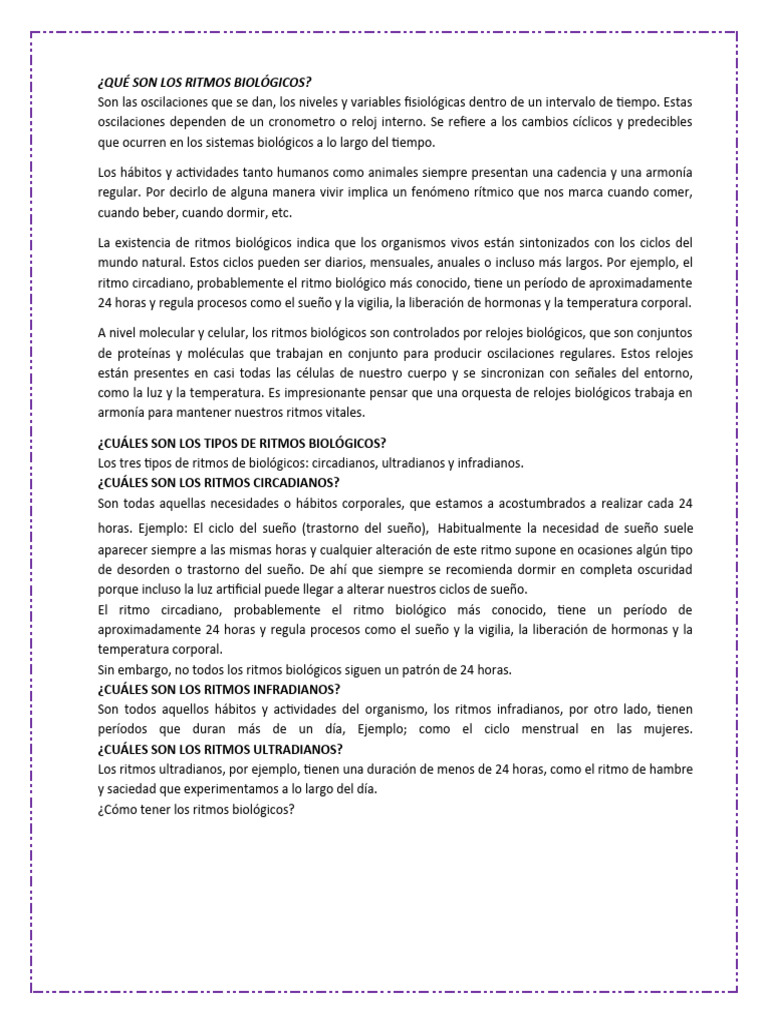 ¿QUÉ SON LOS RITMOS BIOLÓGICOS?
Son las oscilaciones que se dan, los niveles y variables fisiológicas dentro de un intervalo de tiempo. Estas oscilaciones dependen de un cronometro o reloj interno. Se refiere a los cambios cíclicos y predecibles que ocurren en los sistemas biológicos a lo largo del tiempo.

Los hábitos y actividades tanto humanos como animales siempre presentan una cadencia y una armonía regular. Por decirlo de alguna manera vivir implica un fenómeno rítmico que nos marca cuando comer, cuando beber, cuando dormir, etc.

La existencia de ritmos biológicos indica que los organismos vivos están sintonizados con los ciclos del mundo natural. Estos ciclos pueden ser diarios, mensuales, anuales o incluso más largos. Por ejemplo, el ritmo circadiano, probablemente el ritmo biológico más conocido, tiene un período de aproximadamente 24 horas y regula procesos como el sueño y la vigilia, la liberación de hormonas y la temperatura corporal.

A nivel molecular y celular, los ritmos biológicos son controlados por relojes biológicos, que son conjuntos de proteínas y moléculas que trabajan en conjunto para producir oscilaciones regulares. Estos relojes están presentes en casi todas las células de nuestro cuerpo y se sincronizan con señales del entorno, como la luz y la temperatura. Es impresionante pensar que una orquesta de relojes biológicos trabaja en armonía para mantener nuestros ritmos vitales.

¿CUÁLES SON LOS TIPOS DE RITMOS BIOLÓGICOS?
Los tres tipos de ritmos de biológicos: circadianos, ultradianos y infradianos.
¿CUÁLES SON LOS RITMOS CIRCADIANOS?
Son todas aquellas necesidades o hábitos corporales, que estamos a acostumbrados a realizar cada 24 horas. Ejemplo: El ciclo del sueño (trastorno del sueño), Habitualmente la necesidad de sueño suele aparecer siempre a las mismas horas y cualquier alteración de este ritmo supone en ocasiones algún tipo de desorden o trastorno del sueño. De ahí que siempre se recomienda dormir en completa oscuridad porque incluso la luz artificial puede llegar a alterar nuestros ciclos de sueño.
El ritmo circadiano, probablemente el ritmo biológico más conocido, tiene un período de aproximadamente 24 horas y regula procesos como el sueño y la vigilia, la liberación de hormonas y la temperatura corporal.
Sin embargo, no todos los ritmos biológicos siguen un patrón de 24 horas.
¿CUÁLES SON LOS RITMOS INFRADIANOS?
Son todos aquellos hábitos y actividades del organismo, los ritmos infradianos, por otro lado, tienen períodos que duran más de un día, Ejemplo; como el ciclo menstrual en las mujeres.
¿CUÁLES SON LOS RITMOS ULTRADIANOS?
Los ritmos ultradianos, por ejemplo, tienen una duración de menos de 24 horas, como el ritmo de hambre y saciedad que experimentamos a lo largo del día.
¿Cómo tener los ritmos biológicos?